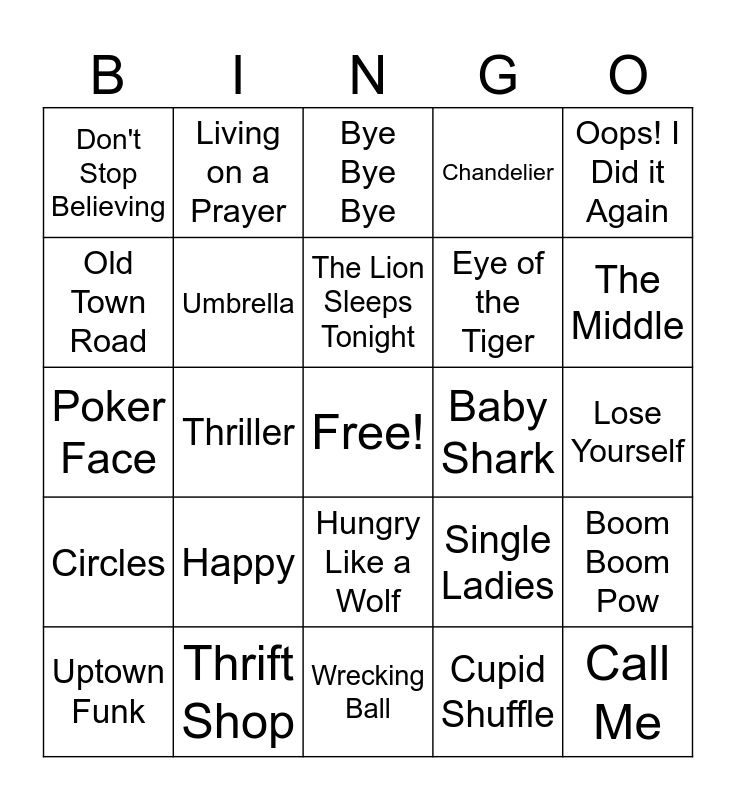 | B | I | N | G | O |
|---|---|---|---|---|
| Don't Stop Believing | Living on a Prayer | Bye Bye Bye | Chandelier | Oops! I Did it Again |
| Old Town Road | Umbrella | The Lion Sleeps Tonight | Eye of the Tiger | The Middle |
| Poker Face | Thriller | Free! | Baby Shark | Lose Yourself |
| Circles | Happy | Hungry Like a Wolf | Single Ladies | Boom Boom Pow |
| Uptown Funk | Thrift Shop | Wrecking Ball | Cupid Shuffle | Call Me |